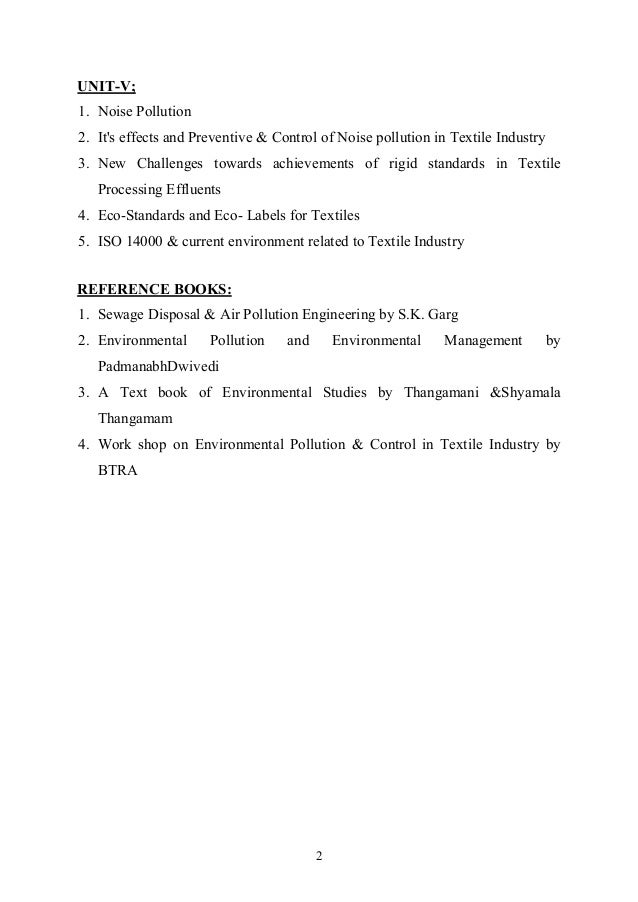 UNIT-V;
1. Noise Pollution
2. It's effects and Preventive & Control of Noise pollution in Textile Industry
3. New Challenges towards achievements of rigid standards in Textile Processing Effluents
4. Eco-Standards and Eco- Labels for Textiles
5. ISO 14000 & current environment related to Textile Industry

REFERENCE BOOKS:
1. Sewage Disposal & Air Pollution Engineering by S.K. Garg
2. Environmental Pollution and Environmental Management by PadmanabhDwivedi
3. A Text book of Environmental Studies by Thangamani &Shyamala Thangamam
4. Work shop on Environmental Pollution & Control in Textile Industry by BTRA

2